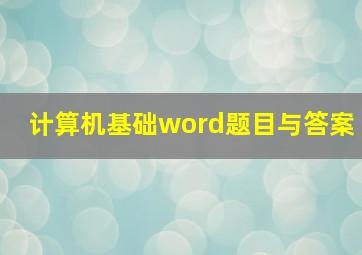 计算机基础word题目与答案